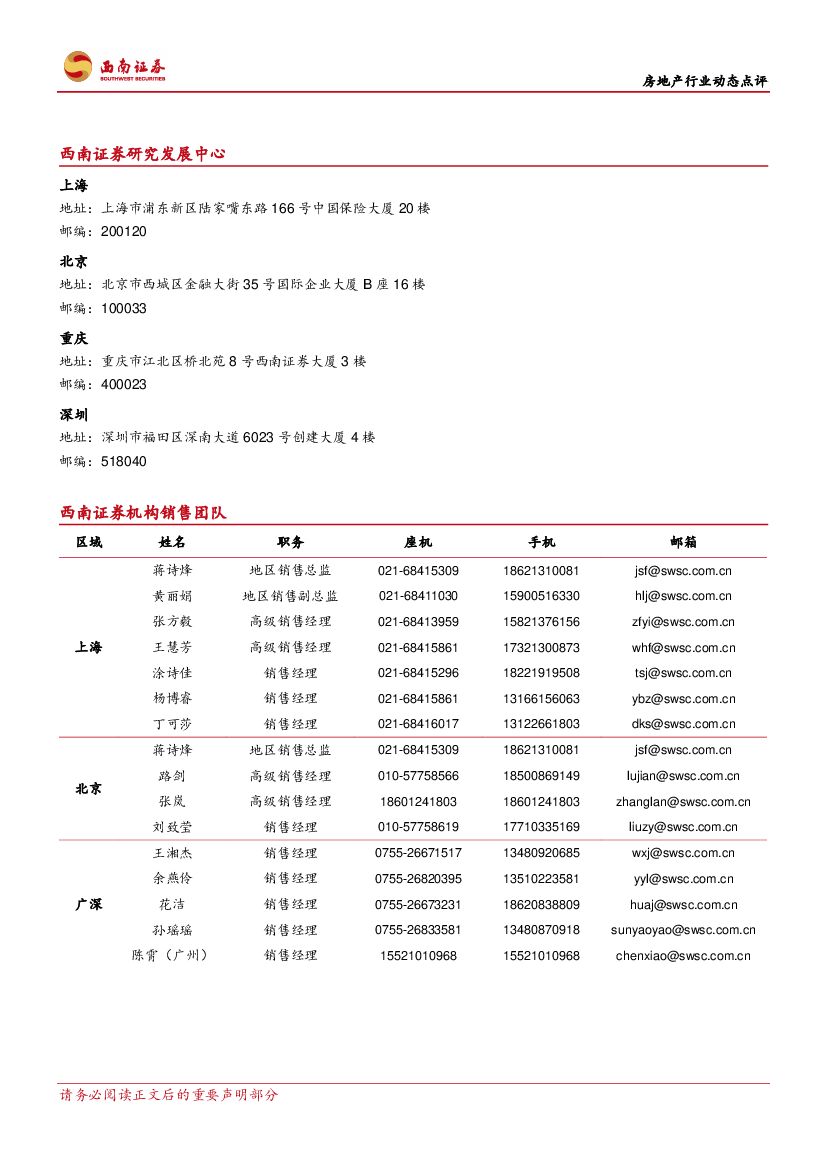 西南证券
SOUTHWEST SECURITIES

房地产行业动态点评

西南证券研究发展中心

上海
地址：上海市浦东新区陆家嘴东路166号中国保险大厦20楼
邮编：200120

北京
地址：北京市西城区金融大街35号国际企业大厦B座16楼
邮编：100033

重庆
地址：重庆市江北区桥北苑8号西南证券大厦3楼
邮编：400023

深圳
地址：深圳市福田区深南大道6023号创建大厦4楼
邮编：518040

西南证券机构销售团队

| 区域 | 姓名 | 职务 | 座机 | 手机 | 邮箱 |
|---|---|---|---|---|---|
| 上海 | 蒋诗烽 | 地区销售总监 | 021-68415309 | 18621310081 | jsf@swsc.com.cn |
| | 黄丽娟 | 地区销售副总监 | 021-68411030 | 15900516330 | hlj@swsc.com.cn |
| | 张方毅 | 高级销售经理 | 021-68413959 | 15821376156 | zfyi@swsc.com.cn |
| | 王慧芳 | 高级销售经理 | 021-68415861 | 17321300873 | whf@swsc.com.cn |
| | 涂诗佳 | 销售经理 | 021-68415296 | 18221919508 | tsj@swsc.com.cn |
| | 杨博睿 | 销售经理 | 021-68415861 | 13166156063 | ybz@swsc.com.cn |
| | 丁可莎 | 销售经理 | 021-68416017 | 13122661803 | dks@swsc.com.cn |
| 北京 | 蒋诗烽 | 地区销售总监 | 021-68415309 | 18621310081 | jsf@swsc.com.cn |
| | 路剑 | 高级销售经理 | 010-57758566 | 18500869149 | lujian@swsc.com.cn |
| | 张岚 | 高级销售经理 | 18601241803 | 18601241803 | zhanglan@swsc.com.cn |
| | 刘致莹 | 销售经理 | 010-57758619 | 17710335169 | liuzy@swsc.com.cn |
| 广深 | 王湘杰 | 销售经理 | 0755-26671517 | 13480920685 | wxj@swsc.com.cn |
| | 余燕伶 | 销售经理 | 0755-26820395 | 13510223581 | yyl@swsc.com.cn |
| | 花洁 | 销售经理 | 0755-26673231 | 18620838809 | huaj@swsc.com.cn |
| | 孙瑶瑶 | 销售经理 | 0755-26833581 | 13480870918 | sunyaoyao@swsc.com.cn |
| | 陈霄（广州） | 销售经理 | 15521010968 | 15521010968 | chenxiao@swsc.com.cn |

请务必阅读正文后的重要声明部分